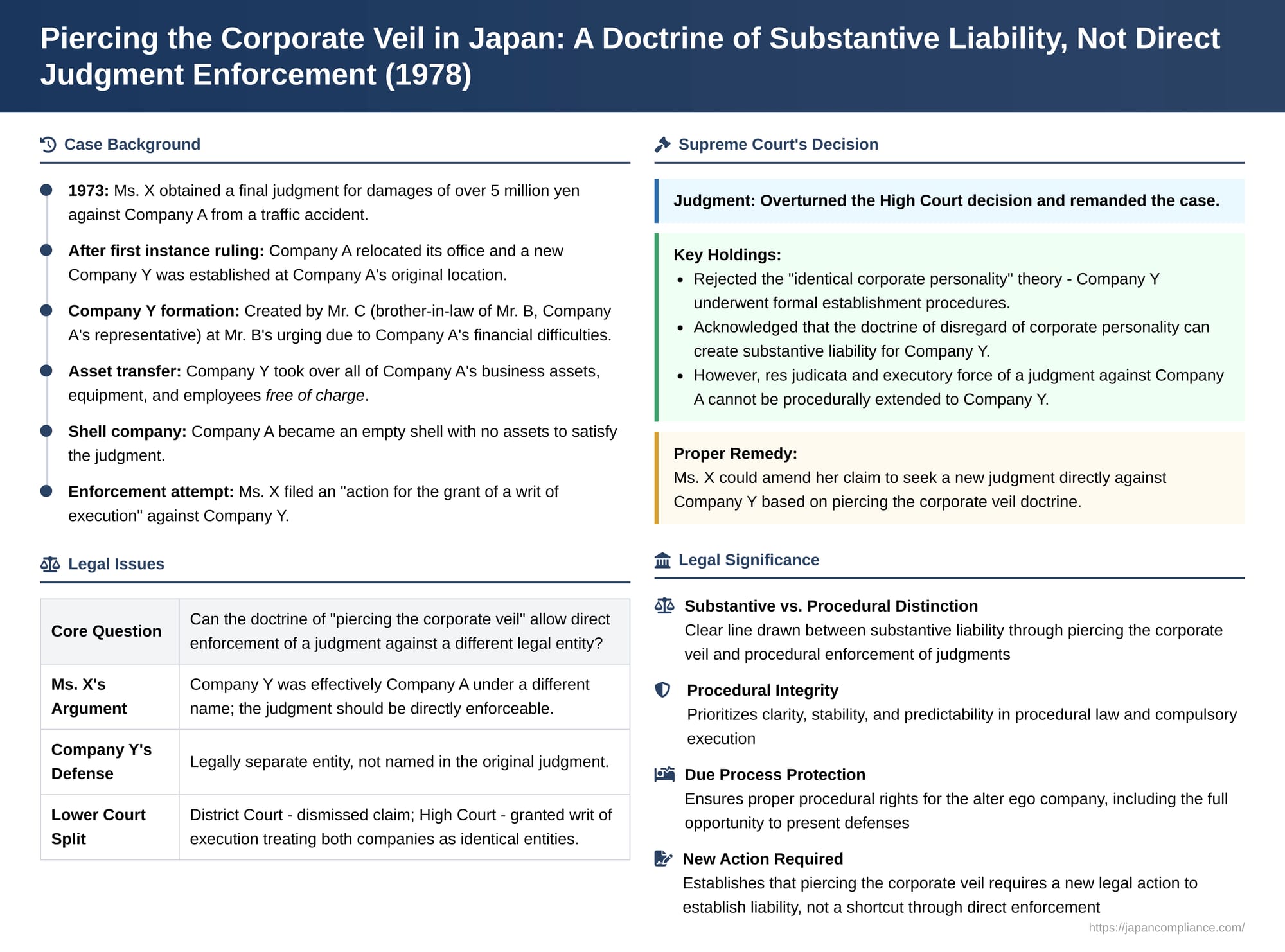 Piercing the Corporate Veil in Japan: A Doctrine of Substantive Liability, Not Direct Judgment Enforcement (1978)

Case Background

1973: Ms. X obtained a final judgment for damages of over 5 million yen against Company A from a traffic accident.

After first instance ruling: Company A relocated its office and a new Company Y was established at Company A's original location.

Company Y formation: Created by Mr. C (brother-in-law of Mr. B, Company A's representative) at Mr. B's urging due to Company A's financial difficulties.

Asset transfer: Company Y took over all of Company A's business assets, equipment, and employees free of charge.

Shell company: Company A became an empty shell with no assets to satisfy the judgment.

Enforcement attempt: Ms. X filed an "action for the grant of a writ of execution" against Company Y.

Legal Issues

| Core Question | Can the doctrine of "piercing the corporate veil" allow direct enforcement of a judgment against a different legal entity? |
|---|---|
| Ms. X's Argument | Company Y was effectively Company A under a different name; the judgment should be directly enforceable. |
| Company Y's Defense | Legally separate entity, not named in the original judgment. |
| Lower Court Split | District Court - dismissed claim; High Court - granted writ of execution treating both companies as identical entities. |

Supreme Court's Decision

Judgment: Overturned the High Court decision and remanded the case.

Key Holdings:
• Rejected the "identical corporate personality" theory - Company Y underwent formal establishment procedures.
• Acknowledged that the doctrine of disregard of corporate personality can create substantive liability for Company Y.
• However, res judicata and executory force of a judgment against Company A cannot be procedurally extended to Company Y.

Proper Remedy:
Ms. X could amend her claim to seek a new judgment directly against Company Y based on piercing the corporate veil doctrine.

Legal Significance

Substantive vs. Procedural Distinction
Clear line drawn between substantive liability through piercing the corporate veil and procedural enforcement of judgments

Procedural Integrity
Prioritizes clarity, stability, and predictability in procedural law and compulsory execution

Due Process Protection
Ensures proper procedural rights for the alter ego company, including the full opportunity to present defenses

New Action Required
Establishes that piercing the corporate veil requires a new legal action to establish liability, not a shortcut through direct enforcement

https://japancompliance.com/